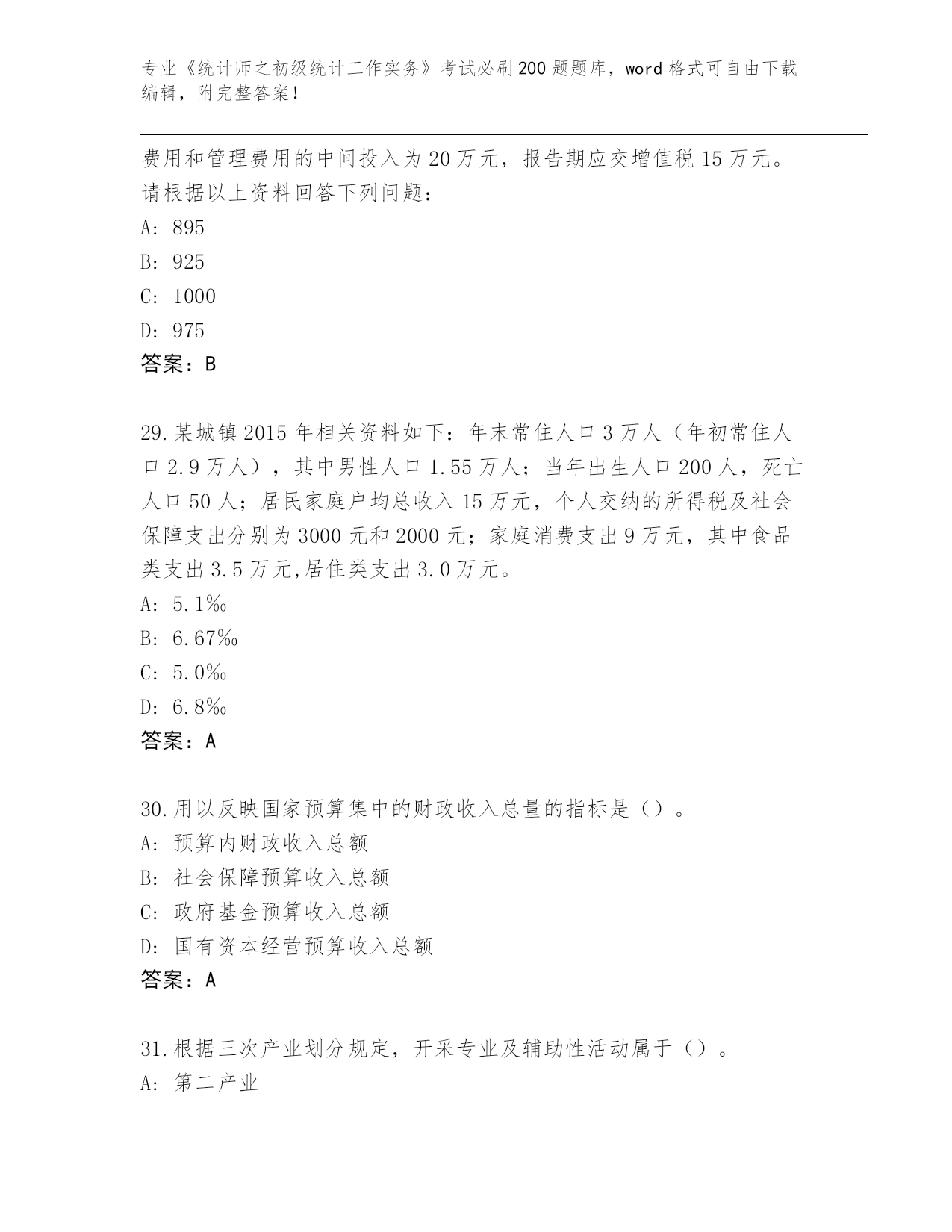 专业《统计师之初级统计工作实务》考试必刷200题题库，word格式可自由下载编辑，附完整答案！

费用和管理费用的中间投入为20万元，报告期应交增值税15万元。请根据以上资料回答下列问题：

A: 895

B: 925

C: 1000

D: 975

答案：B

29.某城镇2015年相关资料如下：年末常住人口3万人（年初常住人口2.9万人），其中男性人口1.55万人；当年出生人口200人，死亡人口50人；居民家庭户均总收入15万元，个人交纳的所得税及社会保障支出分别为3000元和2000元；家庭消费支出9万元，其中食品类支出3.5万元,居住类支出3.0万元。

A: 5.1‰

B: 6.67‰

C: 5.0‰

D: 6.8‰

答案：A

30.用以反映国家预算集中的财政收入总量的指标是（）。

A: 预算内财政收入总额

B: 社会保障预算收入总额

C: 政府基金预算收入总额

D: 国有资本经营预算收入总额

答案：A

31.根据三次产业划分规定，开采专业及辅助性活动属于（）。

A: 第二产业